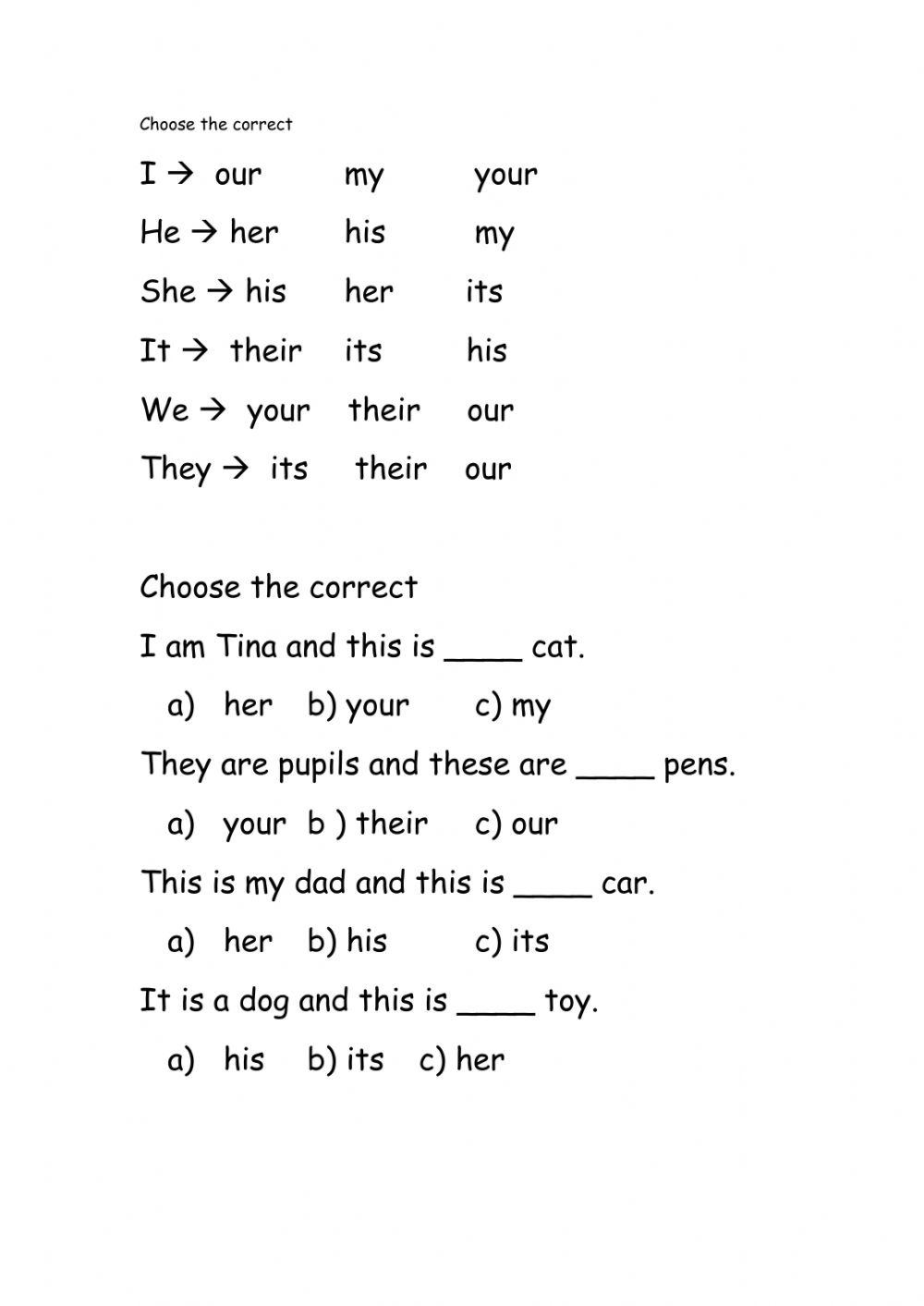 Choose the correct

I → our my your

He → her his my

She → his her its

It → their its his

We → your their our

They → its their our

Choose the correct

I am Tina and this is ____ cat.

a) her b) your c) my

They are pupils and these are ____ pens.

a) your b ) their c) our

This is my dad and this is ____ car.

a) her b) his c) its

It is a dog and this is ____ toy.

a) his b) its c) her